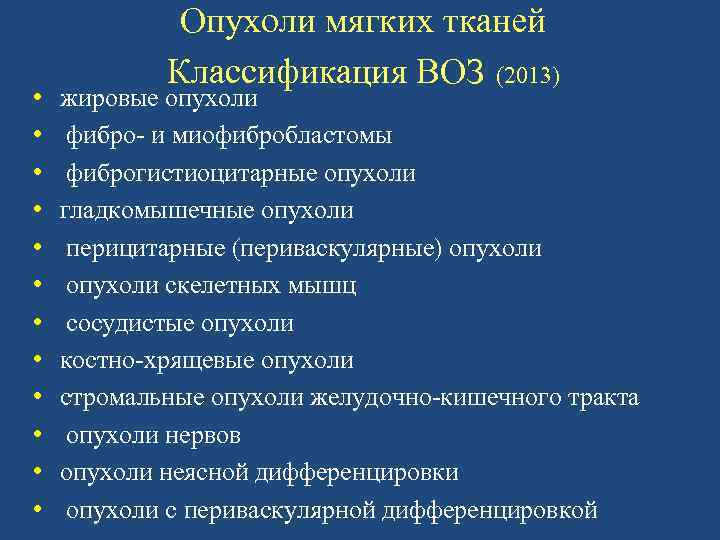 Опухоли мягких тканей
Классификация ВОЗ (2013)

• жировые опухоли
• фибро- и миофибробластомы
• фиброгистиоцитарные опухоли
• гладкомышечные опухоли
• перицитарные (периваскулярные) опухоли
• опухоли скелетных мышц
• сосудистые опухоли
• костно-хрящевые опухоли
• стромальные опухоли желудочно-кишечного тракта
• опухоли нервов
• опухоли неясной дифференцировки
• опухоли с периваскулярной дифференцировкой